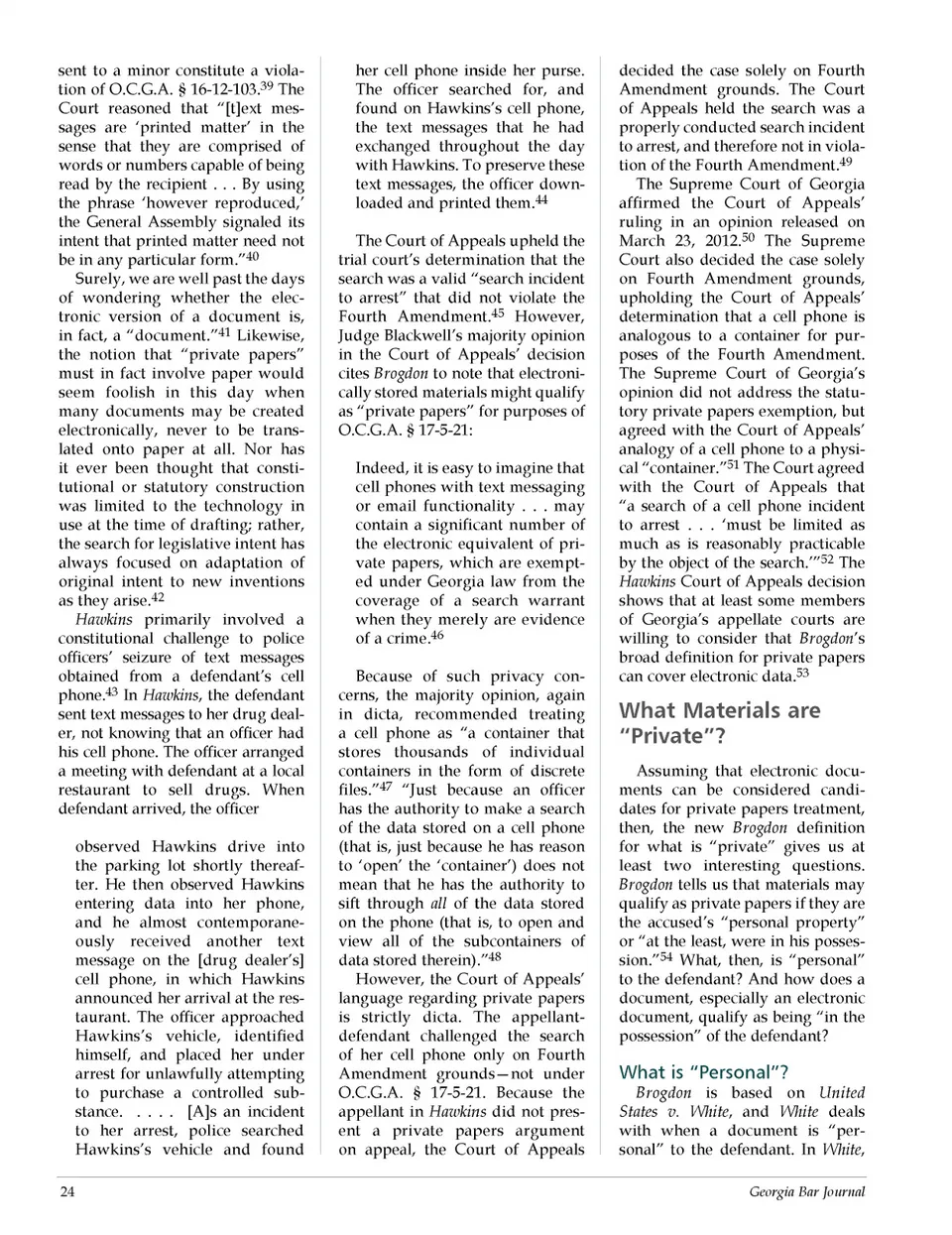 sent to a minor constitute a violation of O.C.G.A. § 16-12-103.$^{39}$ The Court reasoned that "[t]ext messages are 'printed matter' in the sense that they are comprised of words or numbers capable of being read by the recipient . . . By using the phrase 'however reproduced,' the General Assembly signaled its intent that printed matter need not be in any particular form."$^{40}$

Surely, we are well past the days of wondering whether the electronic version of a document is, in fact, a "document."$^{41}$ Likewise, the notion that "private papers" must in fact involve paper would seem foolish in this day when many documents may be created electronically, never to be translated onto paper at all. Nor has it ever been thought that constitutional or statutory construction was limited to the technology in use at the time of drafting; rather, the search for legislative intent has always focused on adaptation of original intent to new inventions as they arise.$^{42}$

Hawkins primarily involved a constitutional challenge to police officers' seizure of text messages obtained from a defendant's cell phone.$^{43}$ In Hawkins, the defendant sent text messages to her drug dealer, not knowing that an officer had his cell phone. The officer arranged a meeting with defendant at a local restaurant to sell drugs. When defendant arrived, the officer

observed Hawkins drive into the parking lot shortly thereafter. He then observed Hawkins entering data into her phone, and he almost contemporaneously received another text message on the [drug dealer's] cell phone, in which Hawkins announced her arrival at the restaurant. The officer approached Hawkins's vehicle, identified himself, and placed her under arrest for unlawfully attempting to purchase a controlled substance. . . . . [A]s an incident to her arrest, police searched Hawkins's vehicle and found her cell phone inside her purse. The officer searched for, and found on Hawkins's cell phone, the text messages that he had exchanged throughout the day with Hawkins. To preserve these text messages, the officer downloaded and printed them.$^{44}$

The Court of Appeals upheld the trial court's determination that the search was a valid "search incident to arrest" that did not violate the Fourth Amendment.$^{45}$ However, Judge Blackwell's majority opinion in the Court of Appeals' decision cites Brogdon to note that electronically stored materials might qualify as "private papers" for purposes of O.C.G.A. § 17-5-21:

Indeed, it is easy to imagine that cell phones with text messaging or email functionality . . . may contain a significant number of the electronic equivalent of private papers, which are exempted under Georgia law from the coverage of a search warrant when they merely are evidence of a crime.$^{46}$

Because of such privacy concerns, the majority opinion, again in dicta, recommended treating a cell phone as "a container that stores thousands of individual containers in the form of discrete files."$^{47}$ "Just because an officer has the authority to make a search of the data stored on a cell phone (that is, just because he has reason to 'open' the 'container') does not mean that he has the authority to sift through all of the data stored on the phone (that is, to open and view all of the subcontainers of data stored therein)."$^{48}$

However, the Court of Appeals' language regarding private papers is strictly dicta. The appellant-defendant challenged the search of her cell phone only on Fourth Amendment grounds—not under O.C.G.A. § 17-5-21. Because the appellant in Hawkins did not present a private papers argument on appeal, the Court of Appeals decided the case solely on Fourth Amendment grounds. The Court of Appeals held the search was a properly conducted search incident to arrest, and therefore not in violation of the Fourth Amendment.$^{49}$

The Supreme Court of Georgia affirmed the Court of Appeals' ruling in an opinion released on March 23, 2012.$^{50}$ The Supreme Court also decided the case solely on Fourth Amendment grounds, upholding the Court of Appeals' determination that a cell phone is analogous to a container for purposes of the Fourth Amendment. The Supreme Court of Georgia's opinion did not address the statutory private papers exemption, but agreed with the Court of Appeals' analogy of a cell phone to a physical "container."$^{51}$ The Court agreed with the Court of Appeals that "a search of a cell phone incident to arrest . . . 'must be limited as much as is reasonably practicable by the object of the search.'"$^{52}$ The Hawkins Court of Appeals decision shows that at least some members of Georgia's appellate courts are willing to consider that Brogdon's broad definition for private papers can cover electronic data.$^{53}$

What Materials are "Private"?

Assuming that electronic documents can be considered candidates for private papers treatment, then, the new Brogdon definition for what is "private" gives us at least two interesting questions. Brogdon tells us that materials may qualify as private papers if they are the accused's "personal property" or "at the least, were in his possession."$^{54}$ What, then, is "personal" to the defendant? And how does a document, especially an electronic document, qualify as being "in the possession" of the defendant?

What is "Personal"?

Brogdon is based on United States v. White, and White deals with when a document is "personal" to the defendant. In White,

24

Georgia Bar Journal